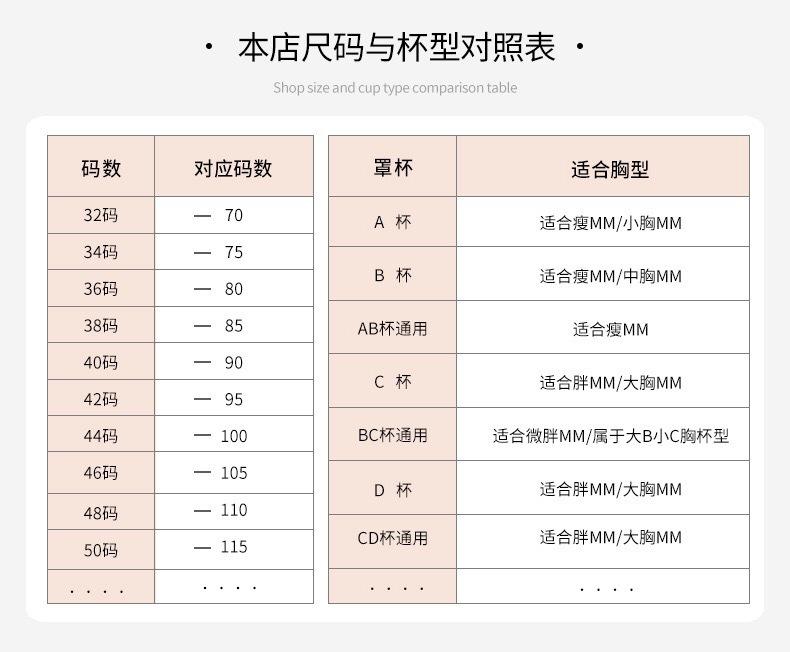 · 本店尺码与杯型对照表 ·

Shop size and cup type comparison table

| 码数 | 对应码数 |
|---|---|
| 32码 | — 70 |
| 34码 | — 75 |
| 36码 | — 80 |
| 38码 | — 85 |
| 40码 | — 90 |
| 42码 | — 95 |
| 44码 | — 100 |
| 46码 | — 105 |
| 48码 | — 110 |
| 50码 | — 115 |
| . . . . | . . . . |

| 罩杯 | 适合胸型 |
|---|---|
| A 杯 | 适合瘦MM/小胸MM |
| B 杯 | 适合瘦MM/中胸MM |
| AB杯通用 | 适合瘦MM |
| C 杯 | 适合胖MM/大胸MM |
| BC杯通用 | 适合微胖MM/属于大B小C胸杯型 |
| D 杯 | 适合胖MM/大胸MM |
| CD杯通用 | 适合胖MM/大胸MM |
| . . . . | . . . . |